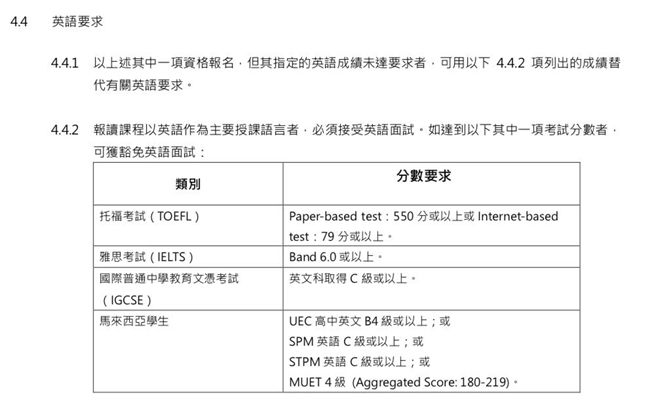 4.4 英語要求

4.4.1 以上述其中一項資格報名，但其指定的英語成績未達要求者，可用以下 4.4.2 項列出的成績替代有關英語要求。

4.4.2 報讀課程以英語作為主要授課語言者，必須接受英語面試。如達到以下其中一項考試分數者，可獲豁免英語面試：

| 類別 | 分數要求 |
|---|---|
| 托福考試（TOEFL） | Paper-based test：550 分或以上或 Internet-based test：79 分或以上。 |
| 雅思考試（IELTS） | Band 6.0 或以上。 |
| 國際普通中學教育文憑考試（IGCSE） | 英文科取得 C 級或以上。 |
| 馬來西亞學生 | UEC 高中英文 B4 級或以上；或 SPM 英語 C 級或以上；或 STPM 英語 C 級或以上；或 MUET 4 級 (Aggregated Score: 180-219)。 |